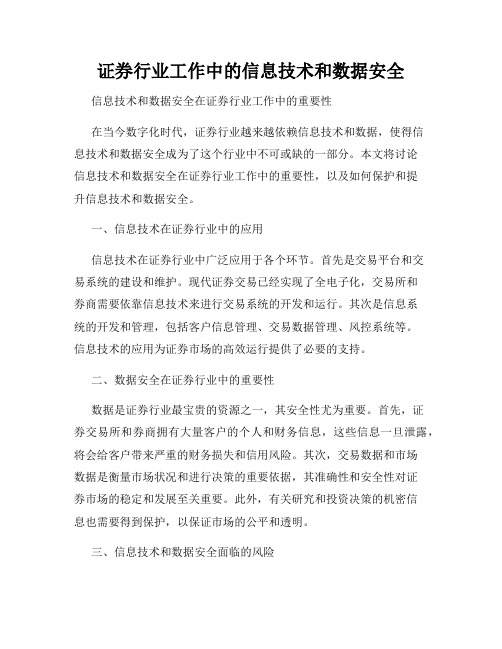 证券行业工作中的信息技术和数据安全

信息技术和数据安全在证券行业工作中的重要性

在当今数字化时代，证券行业越来越依赖信息技术和数据，使得信息技术和数据安全成为了这个行业中不可或缺的一部分。本文将讨论信息技术和数据安全在证券行业工作中的重要性，以及如何保护和提升信息技术和数据安全。

一、信息技术在证券行业中的应用

信息技术在证券行业中广泛应用于各个环节。首先是交易平台和交易系统的建设和维护。现代证券交易已经实现了全电子化，交易所和券商需要依靠信息技术来进行交易系统的开发和运行。其次是信息系统的开发和管理，包括客户信息管理、交易数据管理、风控系统等。信息技术的应用为证券市场的高效运行提供了必要的支持。

二、数据安全在证券行业中的重要性

数据是证券行业最宝贵的资源之一，其安全性尤为重要。首先，证券交易所和券商拥有大量客户的个人和财务信息，这些信息一旦泄露，将会给客户带来严重的财务损失和信用风险。其次，交易数据和市场数据是衡量市场状况和进行决策的重要依据，其准确性和安全性对证券市场的稳定和发展至关重要。此外，有关研究和投资决策的机密信息也需要得到保护，以保证市场的公平和透明。

三、信息技术和数据安全面临的风险